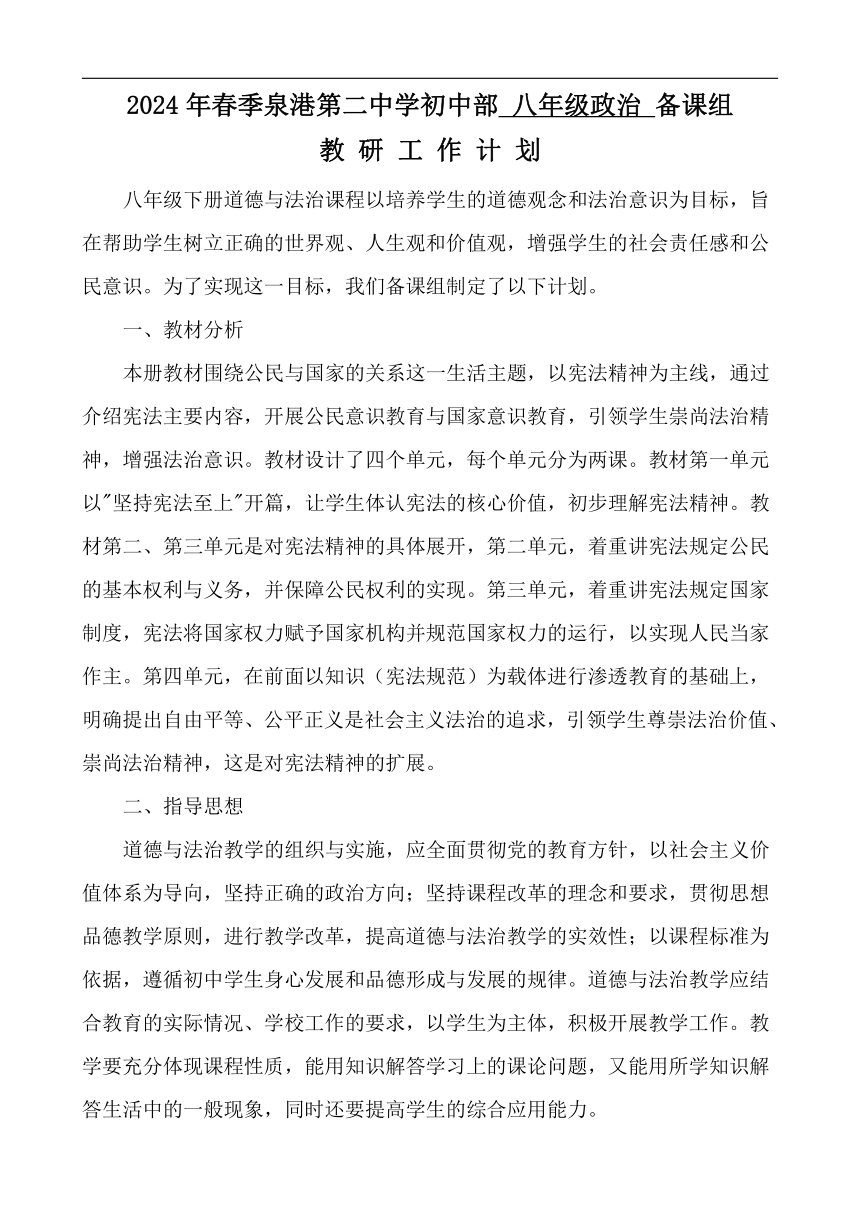 2024 年春季泉港第二中学初中部 八年级政治 备课组

教 研 工 作 计 划

八年级下册道德与法治课程以培养学生的道德观念和法治意识为目标，旨在帮助学生树立正确的世界观、人生观和价值观，增强学生的社会责任感和公民意识。为了实现这一目标，我们备课组制定了以下计划。

一、教材分析

本册教材围绕公民与国家的关系这一生活主题，以宪法精神为主线，通过介绍宪法主要内容，开展公民意识教育与国家意识教育，引领学生崇尚法治精神，增强法治意识。教材设计了四个单元，每个单元分为两课。教材第一单元以"坚持宪法至上"开篇，让学生体认宪法的核心价值，初步理解宪法精神。教材第二、第三单元是对宪法精神的具体展开，第二单元，着重讲宪法规定公民的基本权利与义务，并保障公民权利的实现。第三单元，着重讲宪法规定国家制度，宪法将国家权力赋予国家机构并规范国家权力的运行，以实现人民当家作主。第四单元，在前面以知识（宪法规范）为载体进行渗透教育的基础上，明确提出自由平等、公平正义是社会主义法治的追求，引领学生尊崇法治价值、崇尚法治精神，这是对宪法精神的扩展。

二、指导思想

道德与法治教学的组织与实施，应全面贯彻党的教育方针，以社会主义价值体系为导向，坚持正确的政治方向；坚持课程改革的理念和要求，贯彻思想品德教学原则，进行教学改革，提高道德与法治教学的实效性；以课程标准为依据，遵循初中学生身心发展和品德形成与发展的规律。道德与法治教学应结合教育的实际情况、学校工作的要求，以学生为主体，积极开展教学工作。教学要充分体现课程性质，能用知识解答学习上的课论问题，又能用所学知识解答生活中的一般现象，同时还要提高学生的综合应用能力。